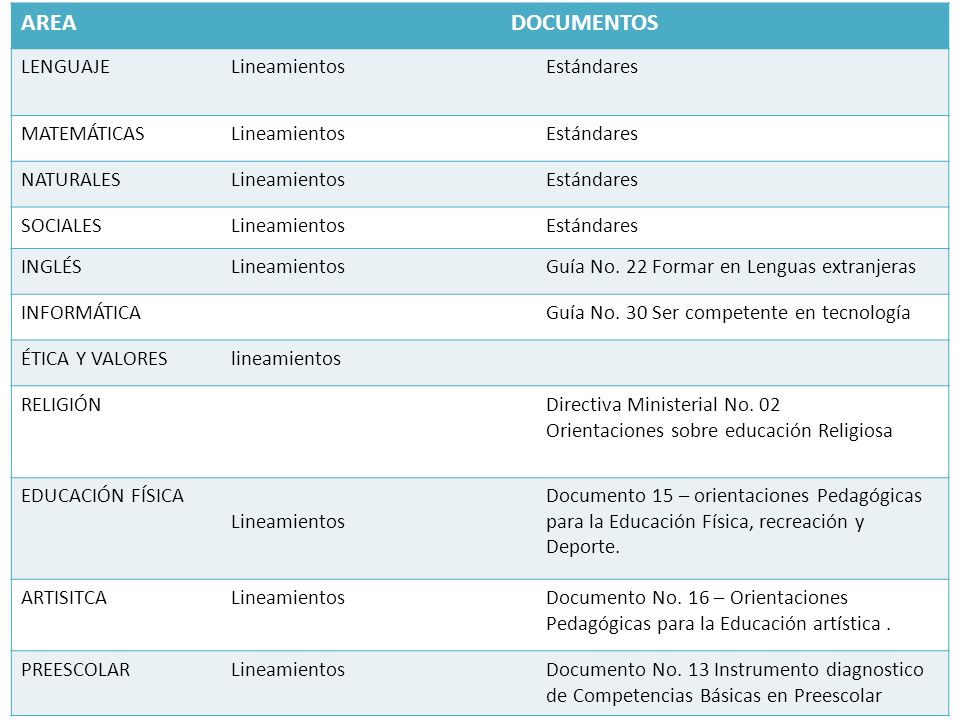 | AREA | DOCUMENTOS | |
|---|---|---|
| LENGUAJE | Lineamientos | Estándares |
| MATEMÁTICAS | Lineamientos | Estándares |
| NATURALES | Lineamientos | Estándares |
| SOCIALES | Lineamientos | Estándares |
| INGLÉS | Lineamientos | Guía No. 22 Formar en Lenguas extranjeras |
| INFORMÁTICA | | Guía No. 30 Ser competente en tecnología |
| ÉTICA Y VALORES | lineamientos | |
| RELIGIÓN | | Directiva Ministerial No. 02 Orientaciones sobre educación Religiosa |
| EDUCACIÓN FÍSICA | Lineamientos | Documento 15 – orientaciones Pedagógicas para la Educación Física, recreación y Deporte. |
| ARTISITCA | Lineamientos | Documento No. 16 – Orientaciones Pedagógicas para la Educación artística . |
| PREESCOLAR | Lineamientos | Documento No. 13 Instrumento diagnostico de Competencias Básicas en Preescolar |